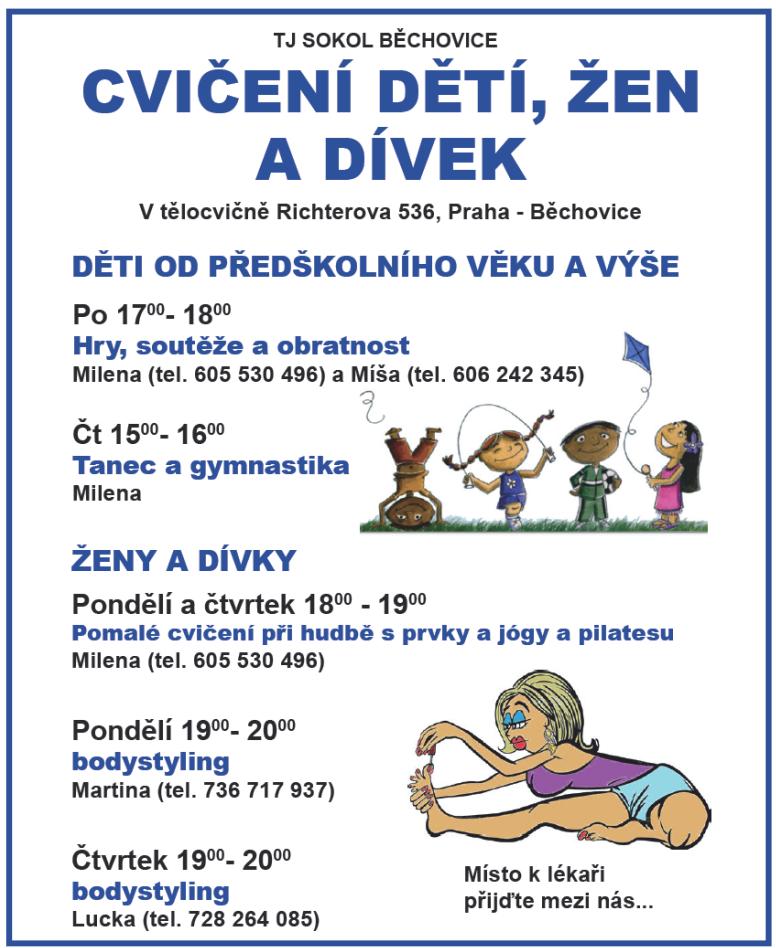 TJ SOKOL BĚCHOVICE

CVIČENÍ DĚTÍ, ŽEN A DÍVEK

V tělocvičně Richterova 536, Praha - Běchovice

DĚTI OD PŘEDŠKOLNÍHO VĚKU A VÝŠE

Po $17^{00}$- $18^{00}$
Hry, soutěže a obratnost
Milena (tel. 605 530 496) a Míša (tel. 606 242 345)

Čt $15^{00}$- $16^{00}$
Tanec a gymnastika
Milena

ŽENY A DÍVKY

Pondělí a čtvrtek $18^{00}$ - $19^{00}$
Pomalé cvičení při hudbě s prvky a jógy a pilatesu
Milena (tel. 605 530 496)

Pondělí $19^{00}$- $20^{00}$
bodystyling
Martina (tel. 736 717 937)

Čtvrtek $19^{00}$- $20^{00}$
bodystyling
Lucka (tel. 728 264 085)

Místo k lékaři přijďte mezi nás...